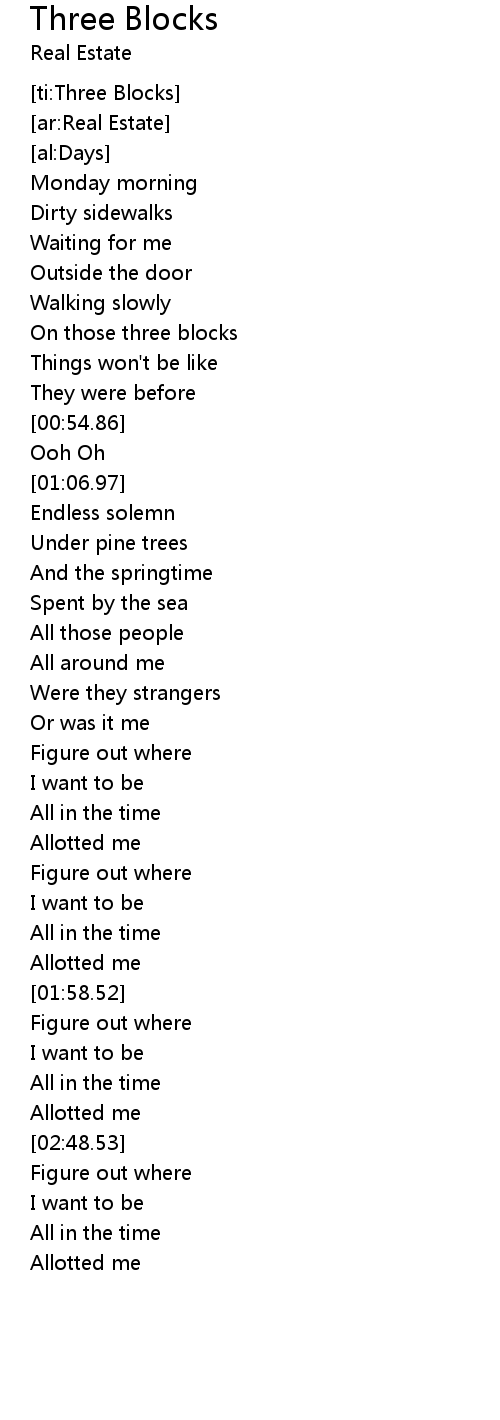 Three Blocks
Real Estate

[ti:Three Blocks]
[ar:Real Estate]
[al:Days]
Monday morning
Dirty sidewalks
Waiting for me
Outside the door
Walking slowly
On those three blocks
Things won't be like
They were before
[00:54.86]
Ooh Oh
[01:06.97]
Endless solemn
Under pine trees
And the springtime
Spent by the sea
All those people
All around me
Were they strangers
Or was it me
Figure out where
I want to be
All in the time
Allotted me
Figure out where
I want to be
All in the time
Allotted me
[01:58.52]
Figure out where
I want to be
All in the time
Allotted me
[02:48.53]
Figure out where
I want to be
All in the time
Allotted me